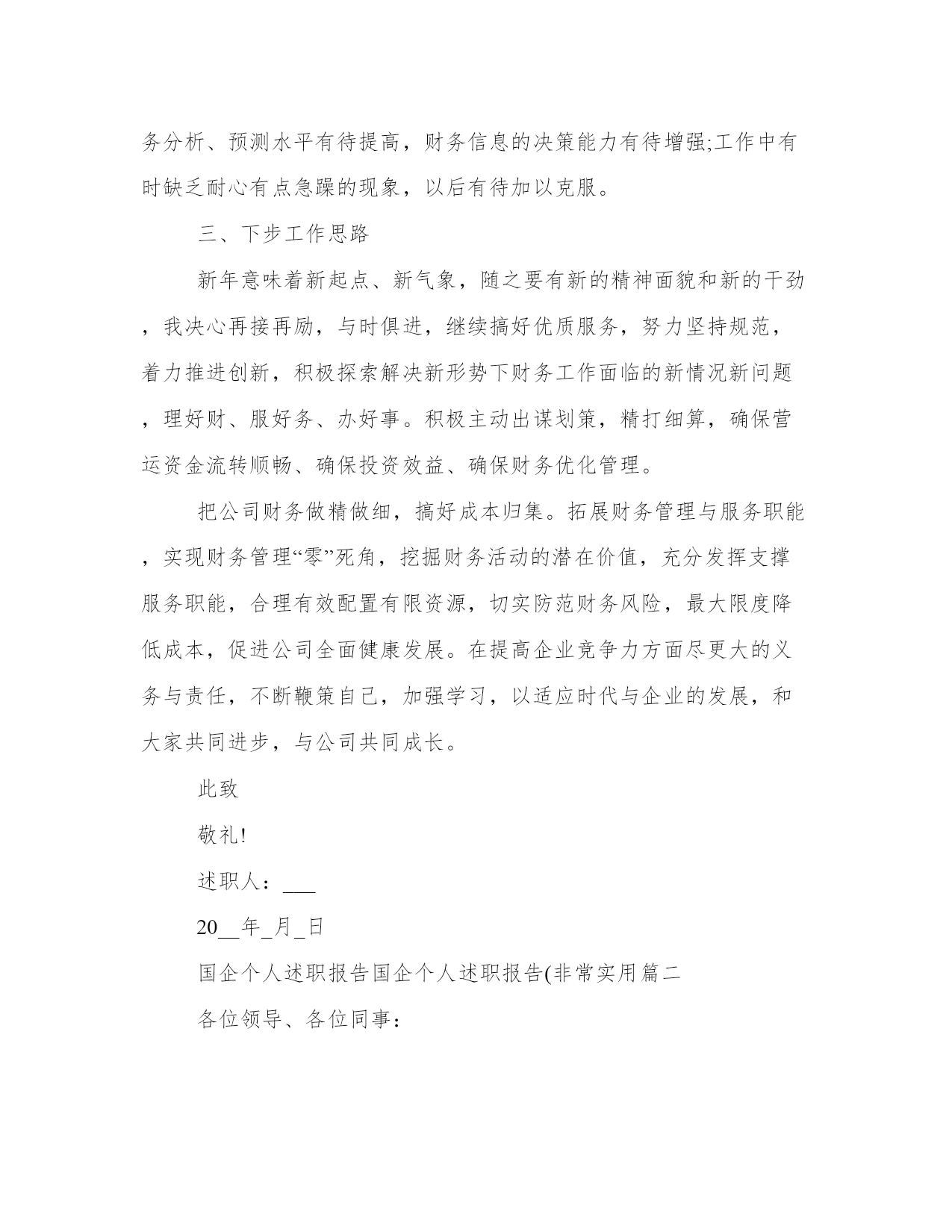 务分析、预测水平有待提高，财务信息的决策能力有待增强;工作中有时缺乏耐心有点急躁的现象，以后有待加以克服。

三、下步工作思路

新年意味着新起点、新气象，随之要有新的精神面貌和新的干劲，我决心再接再励，与时俱进，继续搞好优质服务，努力坚持规范，着力推进创新，积极探索解决新形势下财务工作面临的新情况新问题，理好财、服好务、办好事。积极主动出谋划策，精打细算，确保营运资金流转顺畅、确保投资效益、确保财务优化管理。

把公司财务做精做细，搞好成本归集。拓展财务管理与服务职能，实现财务管理“零”死角，挖掘财务活动的潜在价值，充分发挥支撑服务职能，合理有效配置有限资源，切实防范财务风险，最大限度降低成本，促进公司全面健康发展。在提高企业竞争力方面尽更大的义务与责任，不断鞭策自己，加强学习，以适应时代与企业的发展，和大家共同进步，与公司共同成长。

此致

敬礼!

述职人：___

20__年_月_日

国企个人述职报告国企个人述职报告(非常实用篇二

各位领导、各位同事：